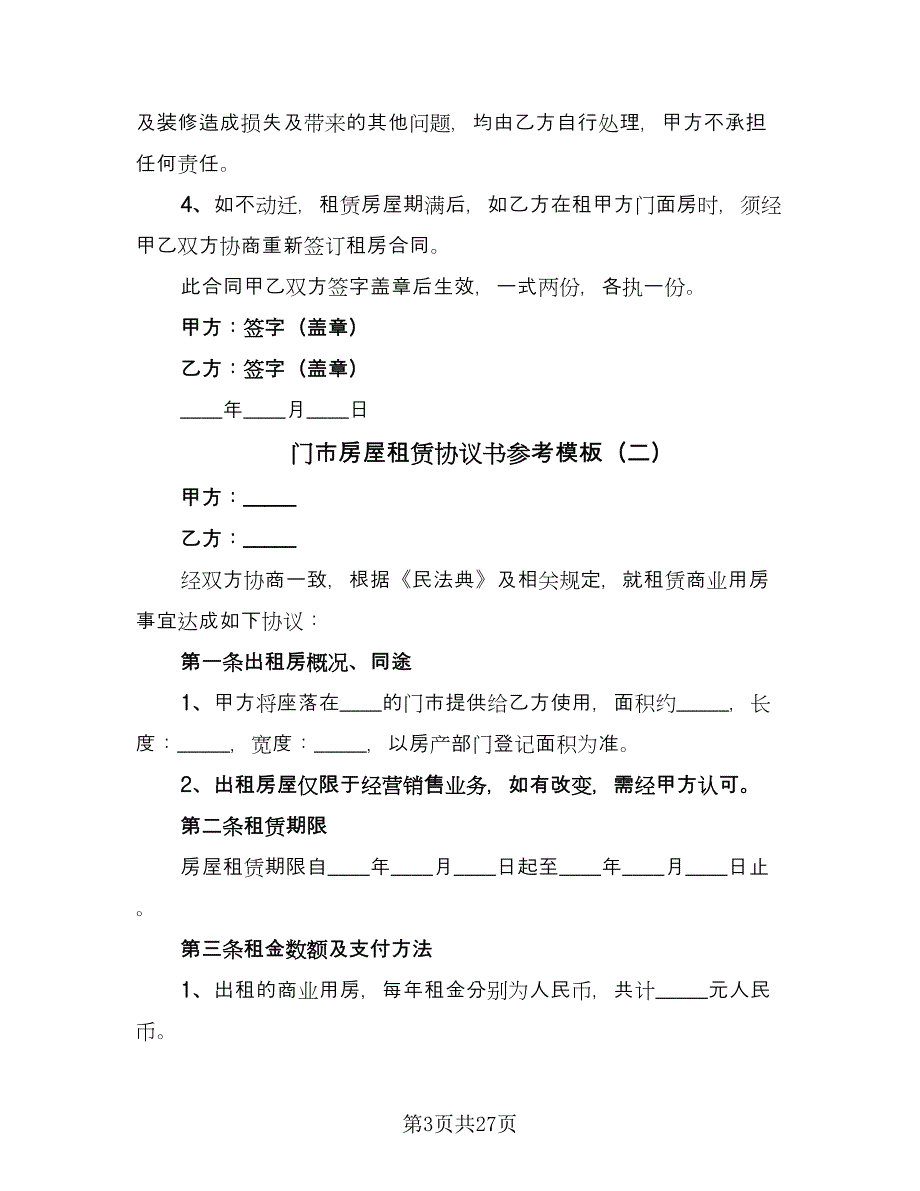 及装修造成损失及带来的其他问题，均由乙方自行处理，甲方不承担任何责任。

4、如不动迁，租赁房屋期满后，如乙方在租甲方门面房时，须经甲乙双方协商重新签订租房合同。

此合同甲乙双方签字盖章后生效，一式两份，各执一份。

甲方：签字（盖章）

乙方：签字（盖章）

____年____月____日

门市房屋租赁协议书参考模板（二）

甲方：_____

乙方：_____

经双方协商一致，根据《民法典》及相关规定，就租赁商业用房事宜达成如下协议：

第一条出租房概况、同途

1、甲方将座落在____的门市提供给乙方使用，面积约_____，长度：_____，宽度：_____，以房产部门登记面积为准。

2、出租房屋仅限于经营销售业务，如有改变，需经甲方认可。

第二条租赁期限

房屋租赁期限自____年____月____日起至____年____月____日止。

第三条租金数额及支付方法

1、出租的商业用房，每年租金分别为人民币，共计_____元人民币。

第3页共27页